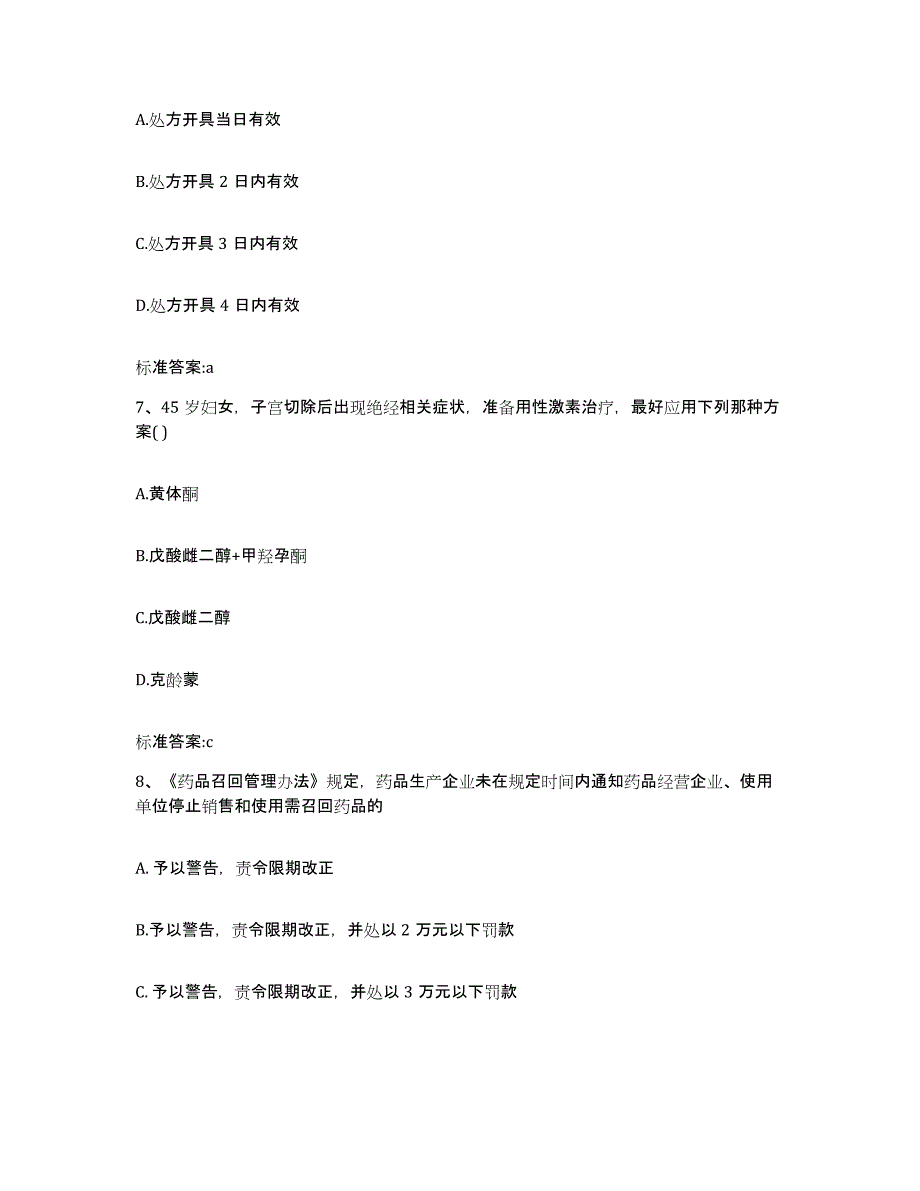 A.处方开具当日有效

B.处方开具 2 日内有效

C.处方开具 3 日内有效

D.处方开具 4 日内有效

标准答案:a

7、45 岁妇女，子宫切除后出现绝经相关症状，准备用性激素治疗，最好应用下列那种方案( )

A.黄体酮

B.戊酸雌二醇+甲羟孕酮

C.戊酸雌二醇

D.克龄蒙

标准答案:c

8、《药品召回管理办法》规定，药品生产企业未在规定时间内通知药品经营企业、使用单位停止销售和使用需召回药品的

A. 予以警告，责令限期改正

B.予以警告，责令限期改正，并处以 2 万元以下罚款

C. 予以警告，责令限期改正，并处以 3 万元以下罚款